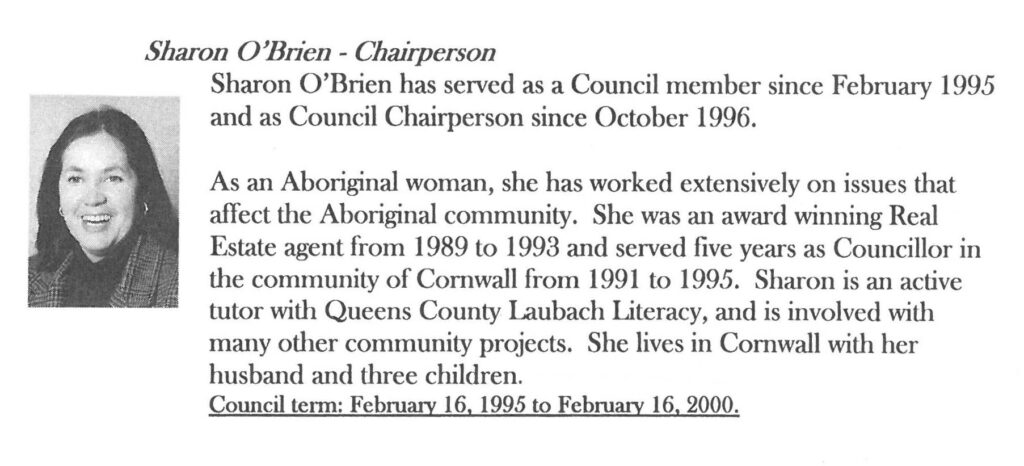 Sharon O'Brien - Chairperson

Sharon O'Brien has served as a Council member since February 1995 and as Council Chairperson since October 1996.

As an Aboriginal woman, she has worked extensively on issues that affect the Aboriginal community. She was an award winning Real Estate agent from 1989 to 1993 and served five years as Councillor in the community of Cornwall from 1991 to 1995. Sharon is an active tutor with Queens County Laubach Literacy, and is involved with many other community projects. She lives in Cornwall with her husband and three children.
Council term: February 16, 1995 to February 16, 2000.